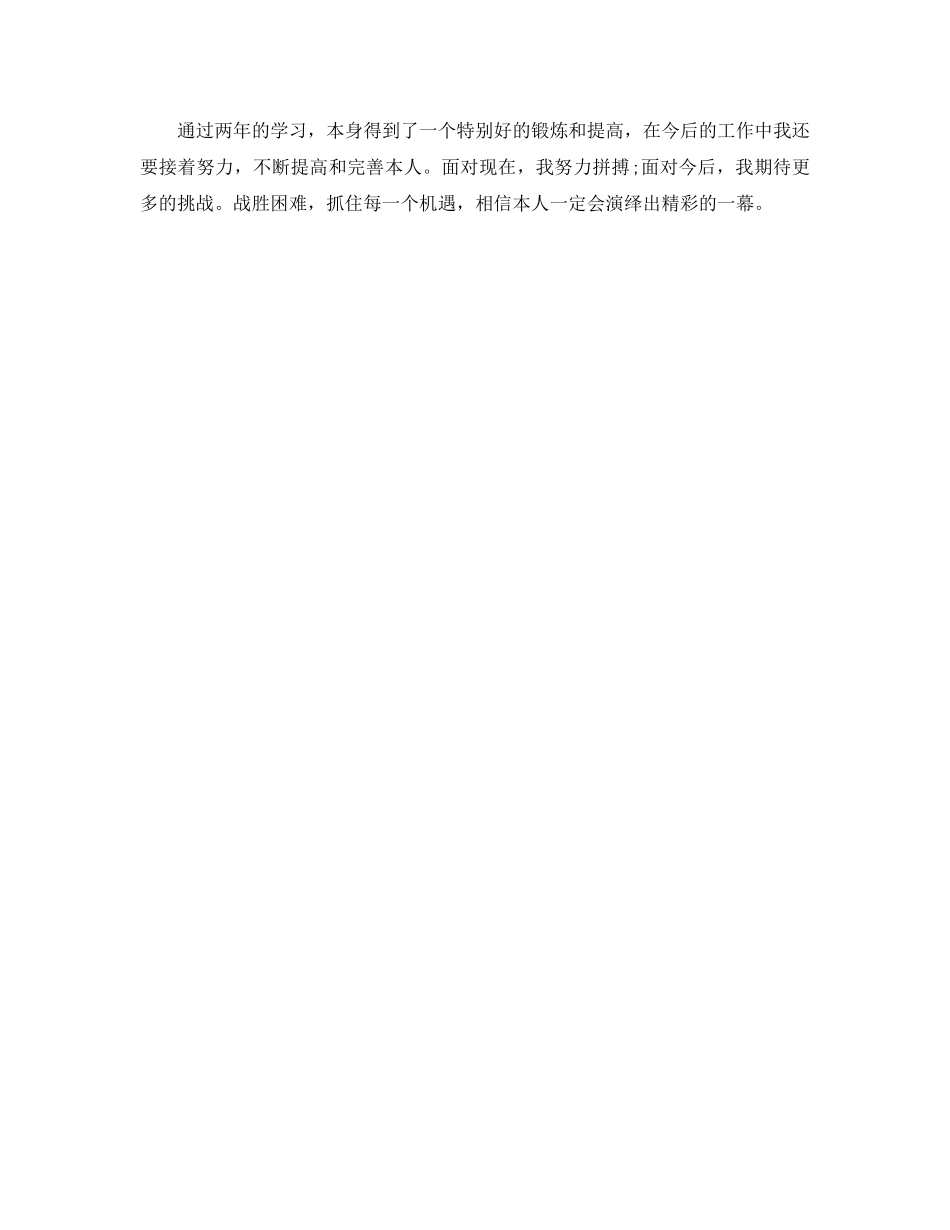 通过两年的学习，本身得到了一个特别好的锻炼和提高，在今后的工作中我还要接着努力，不断提高和完善本人。面对现在，我努力拼搏;面对今后，我期待更多的挑战。战胜困难，抓住每一个机遇，相信本人一定会演绎出精彩的一幕。